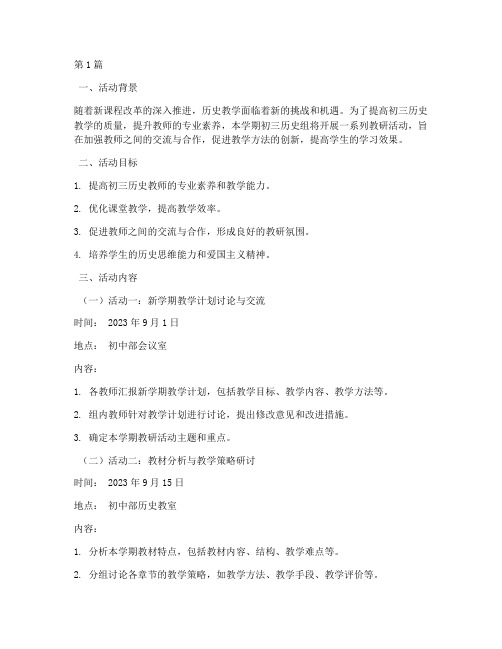 第 1 篇

一、活动背景

随着新课程改革的深入推进，历史教学面临着新的挑战和机遇。为了提高初三历史教学的质量，提升教师的专业素养，本学期初三历史组将开展一系列教研活动，旨在加强教师之间的交流与合作，促进教学方法的创新，提高学生的学习效果。

二、活动目标

1. 提高初三历史教师的专业素养和教学能力。

2. 优化课堂教学，提高教学效率。

3. 促进教师之间的交流与合作，形成良好的教研氛围。

4. 培养学生的历史思维能力和爱国主义精神。

三、活动内容

（一）活动一：新学期教学计划讨论与交流

时间： 2023 年 9 月 1 日

地点： 初中部会议室

内容：

1. 各教师汇报新学期教学计划，包括教学目标、教学内容、教学方法等。

2. 组内教师针对教学计划进行讨论，提出修改意见和改进措施。

3. 确定本学期教研活动主题和重点。

（二）活动二：教材分析与教学策略研讨

时间： 2023 年 9 月 15 日

地点： 初中部历史教室

内容：

1. 分析本学期教材特点，包括教材内容、结构、教学难点等。

2. 分组讨论各章节的教学策略，如教学方法、教学手段、教学评价等。